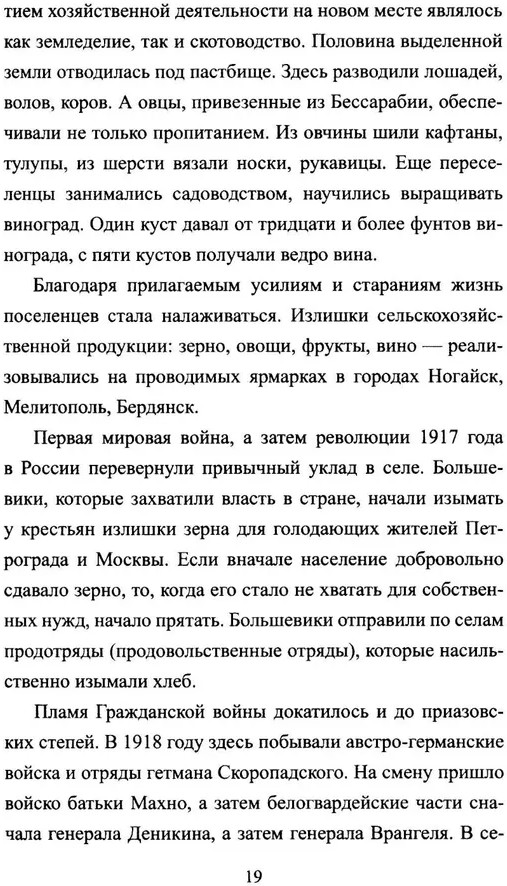 тием хозяйственной деятельности на новом месте являлось как земледелие, так и скотоводство. Половина выделенной земли отводилась под пастбище. Здесь разводили лошадей, волов, коров. А овцы, привезенные из Бессарабии, обеспечивали не только пропитанием. Из овчины шили кафтаны, тулупы, из шерсти вязали носки, рукавицы. Еще переселенцы занимались садоводством, научились выращивать виноград. Один куст давал от тридцати и более фунтов винограда, с пяти кустов получали ведро вина.

Благодаря прилагаемым усилиям и стараниям жизнь поселенцев стала налаживаться. Излишки сельскохозяйственной продукции: зерно, овощи, фрукты, вино — реализовывались на проводимых ярмарках в городах Ногайск, Мелитополь, Бердянск.

Первая мировая война, а затем революции 1917 года в России перевернули привычный уклад в селе. Большевики, которые захватили власть в стране, начали изымать у крестьян излишки зерна для голодающих жителей Петрограда и Москвы. Если вначале население добровольно сдавало зерно, то, когда его стало не хватать для собственных нужд, начало прятать. Большевики отправили по селам продотряды (продовольственные отряды), которые насильственно изымали хлеб.

Пламя Гражданской войны докатилось и до приазовских степей. В 1918 году здесь побывали австро-германские войска и отряды гетмана Скоропадского. На смену пришло войско батьки Махно, а затем белогвардейские части сначала генерала Деникина, а затем генерала Врангеля. В се-

19